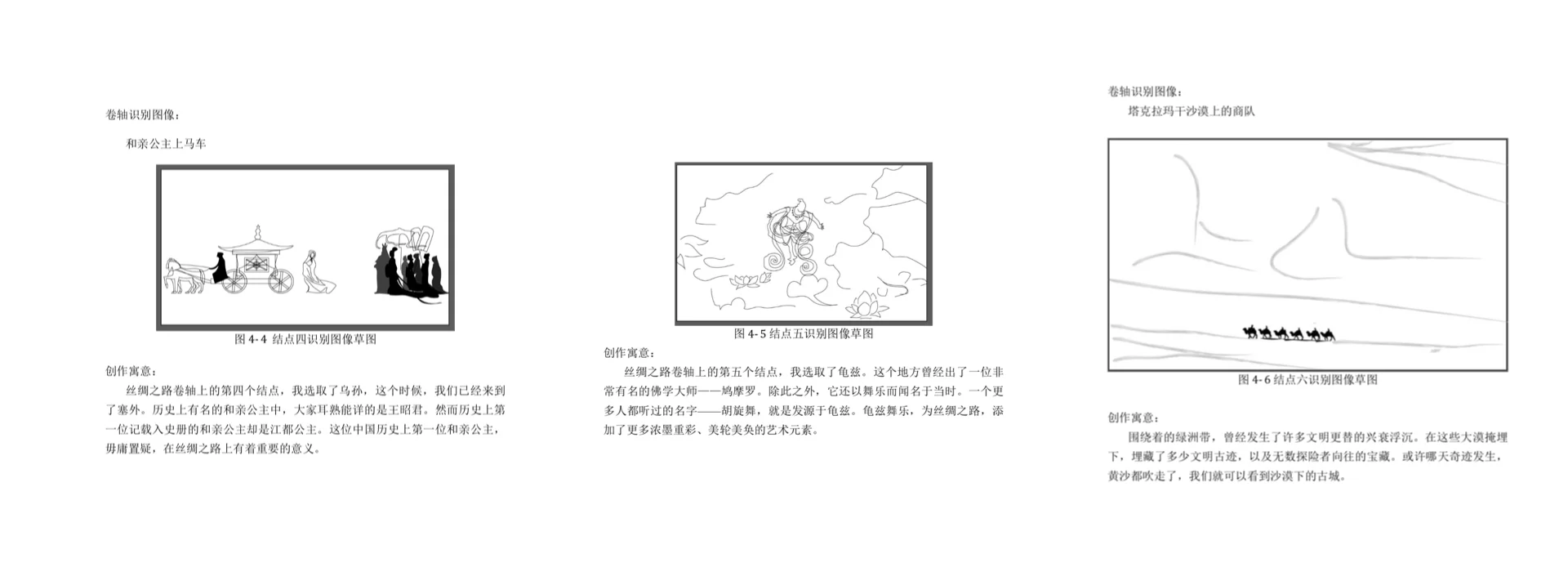 卷轴识别图像：

和亲公主上马车

图 4-4 结点四识别图像草图

创作寓意：

丝绸之路卷轴上的第四个结点，我选取了乌孙，这个时候，我们已经来到了塞外。历史上有名的和亲公主中，大家耳熟能详的是王昭君。然而历史上第一位记载入史册的和亲公主却是江都公主。这位中国历史上第一位和亲公主，毋庸置疑，在丝绸之路上有着重要的意义。

图 4-5 结点五识别图像草图

创作寓意：

丝绸之路卷轴上的第五个结点，我选取了龟兹。这个地方曾经出了一位非常有名的佛学大师——鸠摩罗。除此之外，它还以舞乐而闻名于当时。一个更多人都听过的名字——胡旋舞，就是发源于龟兹。龟兹舞乐，为丝绸之路，添加了更多浓墨重彩、美轮美奂的艺术元素。

卷轴识别图像：

塔克拉玛干沙漠上的商队

图 4-6 结点六识别图像草图

创作寓意：

围绕着的绿洲带，曾经发生了许多文明更替的兴衰浮沉。在这些大漠掩埋下，埋藏了多少文明古迹，以及无数探险者向往的宝藏。或许哪天奇迹发生，黄沙都吹走了，我们就可以看到沙漠下的古城。